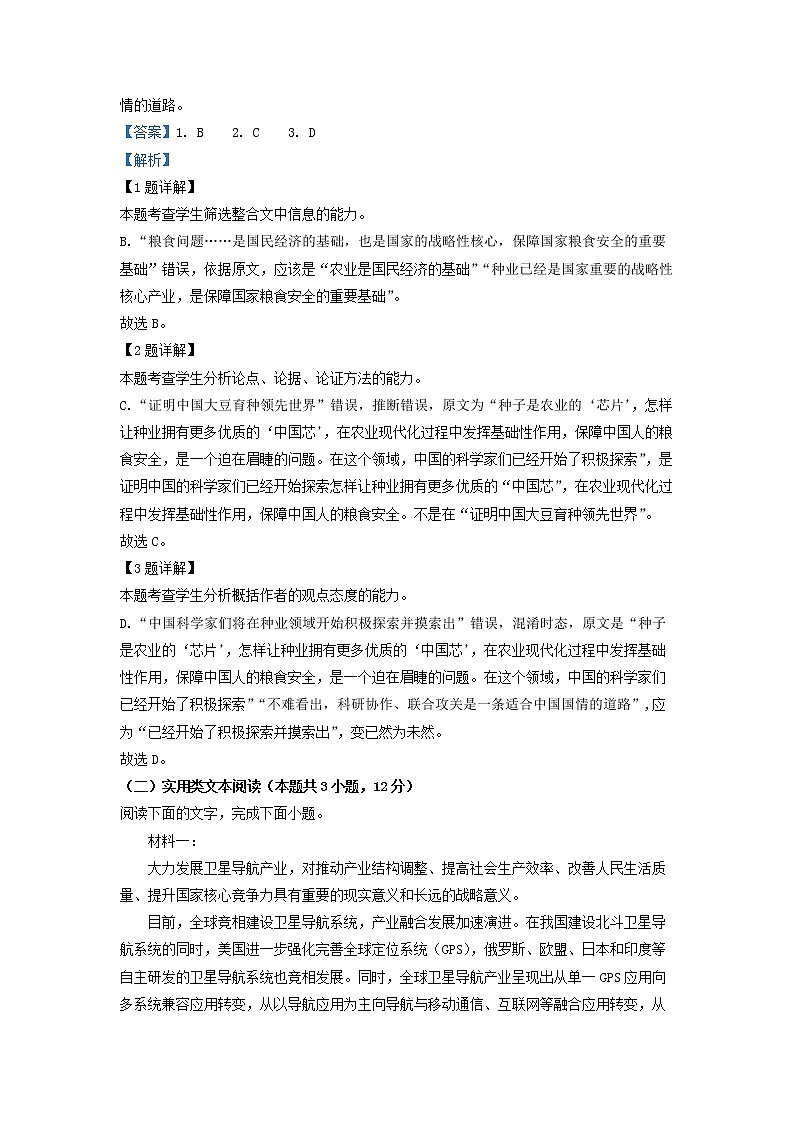 情的道路。
【答案】1. B　2. C　3. D
【解析】
【1题详解】
本题考查学生筛选整合文中信息的能力。
B.“粮食问题……是国民经济的基础，也是国家的战略性核心，保障国家粮食安全的重要基础”错误，依据原文，应该是“农业是国民经济的基础”“种业已经是国家重要的战略性核心产业，是保障国家粮食安全的重要基础”。
故选B。
【2题详解】
本题考查学生分析论点、论据、论证方法的能力。
C.“证明中国大豆育种领先世界”错误，推断错误，原文为“种子是农业的‘芯片’，怎样让种业拥有更多优质的‘中国芯’，在农业现代化过程中发挥基础性作用，保障中国人的粮食安全，是一个迫在眉睫的问题。在这个领域，中国的科学家们已经开始了积极探索”，是证明中国的科学家们已经开始探索怎样让种业拥有更多优质的“中国芯”，在农业现代化过程中发挥基础性作用，保障中国人的粮食安全。不是在“证明中国大豆育种领先世界”。
故选C。
【3题详解】
本题考查学生分析概括作者的观点态度的能力。
D.“中国科学家们将在种业领域开始积极探索并摸索出”错误，混淆时态，原文是“种子是农业的‘芯片’，怎样让种业拥有更多优质的‘中国芯’，在农业现代化过程中发挥基础性作用，保障中国人的粮食安全，是一个迫在眉睫的问题。在这个领域，中国的科学家们已经开始了积极探索”“不难看出，科研协作、联合攻关是一条适合中国国情的道路”，应为“已经开始了积极探索并摸索出”，变已然为未然。
故选D。
（二）实用类文本阅读（本题共3小题，12分）
阅读下面的文字，完成下面小题。
材料一：
大力发展卫星导航产业，对推动产业结构调整、提高社会生产效率、改善人民生活质量、提升国家核心竞争力具有重要的现实意义和长远的战略意义。
目前，全球竞相建设卫星导航系统，产业融合发展加速演进。在我国建设北斗卫星导航系统的同时，美国进一步强化完善全球定位系统（GPS），俄罗斯、欧盟、日本和印度等自主研发的卫星导航系统也竞相发展。同时，全球卫星导航产业呈现出从单一GPS应用向多系统兼容应用转变，从以导航应用为主向导航与移动通信、互联网等融合应用转变，从